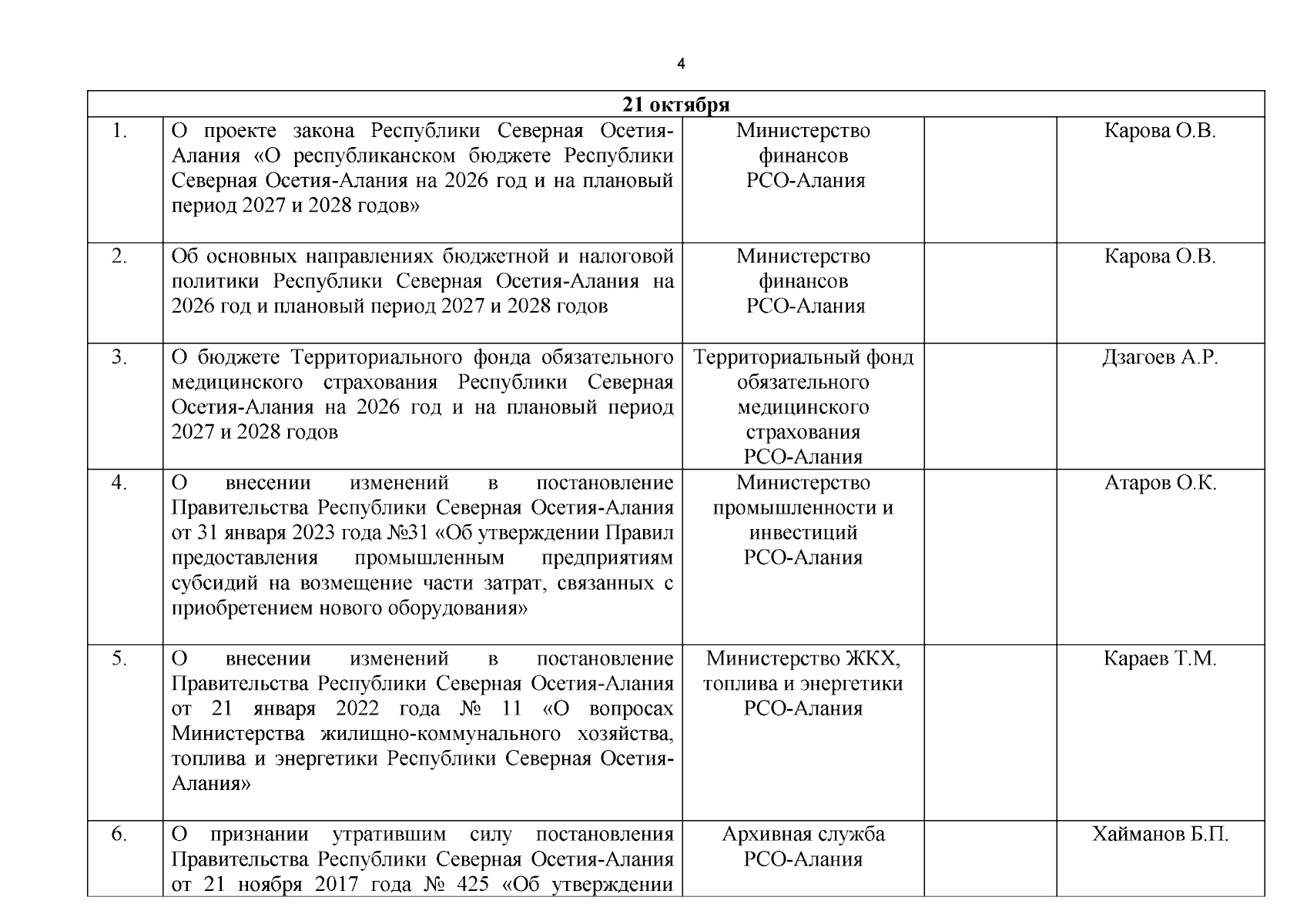 4

| 21 октября | | | | |
|---|---|---|---|---|
| 1. | О проекте закона Республики Северная Осетия-Алания «О республиканском бюджете Республики Северная Осетия-Алания на 2026 год и на плановый период 2027 и 2028 годов» | Министерство финансов РСО-Алания | | Карова О.В. |
| 2. | Об основных направлениях бюджетной и налоговой политики Республики Северная Осетия-Алания на 2026 год и плановый период 2027 и 2028 годов | Министерство финансов РСО-Алания | | Карова О.В. |
| 3. | О бюджете Территориального фонда обязательного медицинского страхования Республики Северная Осетия-Алания на 2026 год и на плановый период 2027 и 2028 годов | Территориальный фонд обязательного медицинского страхования РСО-Алания | | Дзагоев А.Р. |
| 4. | О внесении изменений в постановление Правительства Республики Северная Осетия-Алания от 31 января 2023 года №31 «Об утверждении Правил предоставления промышленным предприятиям субсидий на возмещение части затрат, связанных с приобретением нового оборудования» | Министерство промышленности и инвестиций РСО-Алания | | Атаров О.К. |
| 5. | О внесении изменений в постановление Правительства Республики Северная Осетия-Алания от 21 января 2022 года № 11 «О вопросах Министерства жилищно-коммунального хозяйства, топлива и энергетики Республики Северная Осетия-Алания» | Министерство ЖКХ, топлива и энергетики РСО-Алания | | Караев Т.М. |
| 6. | О признании утратившим силу постановления Правительства Республики Северная Осетия-Алания от 21 ноября 2017 года № 425 «Об утверждении | Архивная служба РСО-Алания | | Хайманов Б.П. |